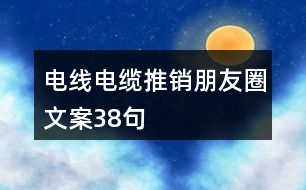 电线电缆推销朋友圈文案38句